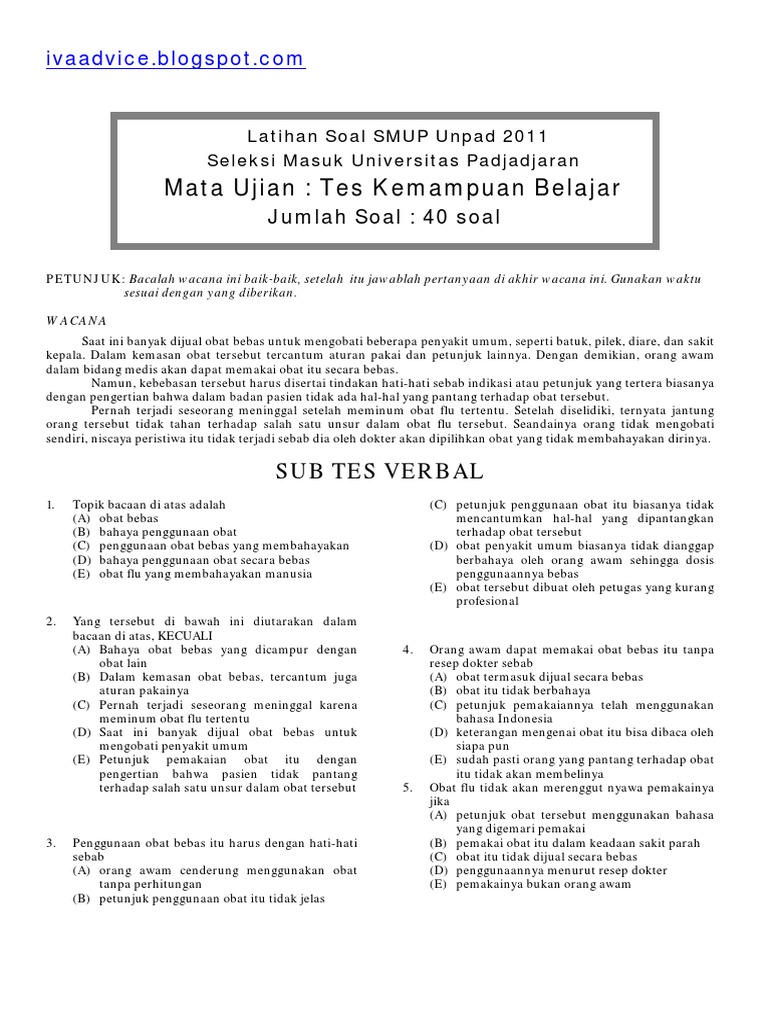 ivaadvice.blogspot.com

Latihan Soal SMUP Unpad 2011
Seleksi Masuk Universitas Padjadjaran
Mata Ujian : Tes Kemampuan Belajar
Jumlah Soal : 40 soal

PETUNJUK: Bacalah wacana ini baik-baik, setelah itu jawablah pertanyaan di akhir wacana ini. Gunakan waktu sesuai dengan yang diberikan.

WACANA

Saat ini banyak dijual obat bebas untuk mengobati beberapa penyakit umum, seperti batuk, pilek, diare, dan sakit kepala. Dalam kemasan obat tersebut tercantum aturan pakai dan petunjuk lainnya. Dengan demikian, orang awam dalam bidang medis akan dapat memakai obat itu secara bebas.

Namun, kebebasan tersebut harus disertai tindakan hati-hati sebab indikasi atau petunjuk yang tertera biasanya dengan pengertian bahwa dalam badan pasien tidak ada hal-hal yang pantang terhadap obat tersebut.

Pernah terjadi seseorang meninggal setelah meminum obat flu tertentu. Setelah diselidiki, ternyata jantung orang tersebut tidak tahan terhadap salah satu unsur dalam obat flu tersebut. Seandainya orang tidak mengobati sendiri, niscaya peristiwa itu tidak terjadi sebab dia oleh dokter akan dipilihkan obat yang tidak membahayakan dirinya.

SUB TES VERBAL

1. Topik bacaan di atas adalah
(A) obat bebas
(B) bahaya penggunaan obat
(C) penggunaan obat bebas yang membahayakan
(D) bahaya penggunaan obat secara bebas
(E) obat flu yang membahayakan manusia

2. Yang tersebut di bawah ini diutarakan dalam bacaan di atas, KECUALI
(A) Bahaya obat bebas yang dicampur dengan obat lain
(B) Dalam kemasan obat bebas, tercantum juga aturan pakainya
(C) Pernah terjadi seseorang meninggal karena meminum obat flu tertentu
(D) Saat ini banyak dijual obat bebas untuk mengobati penyakit umum
(E) Petunjuk pemakaian obat itu dengan pengertian bahwa pasien tidak pantang terhadap salah satu unsur dalam obat tersebut

3. Penggunaan obat bebas itu harus dengan hati-hati sebab
(A) orang awam cenderung menggunakan obat tanpa perhitungan
(B) petunjuk penggunaan obat itu tidak jelas
(C) petunjuk penggunaan obat itu biasanya tidak mencantumkan hal-hal yang dipantangkan terhadap obat tersebut
(D) obat penyakit umum biasanya tidak dianggap berbahaya oleh orang awam sehingga dosis penggunaannya bebas
(E) obat tersebut dibuat oleh petugas yang kurang profesional

4. Orang awam dapat memakai obat bebas itu tanpa resep dokter sebab
(A) obat termasuk dijual secara bebas
(B) obat itu tidak berbahaya
(C) petunjuk pemakaiannya telah menggunakan bahasa Indonesia
(D) keterangan mengenai obat itu bisa dibaca oleh siapa pun
(E) sudah pasti orang yang pantang terhadap obat itu tidak akan membelinya

5. Obat flu tidak akan merenggut nyawa pemakainya jika
(A) petunjuk obat tersebut menggunakan bahasa yang digemari pemakai
(B) pemakai obat itu dalam keadaan sakit parah
(C) obat itu tidak dijual secara bebas
(D) penggunaannya menurut resep dokter
(E) pemakainya bukan orang awam